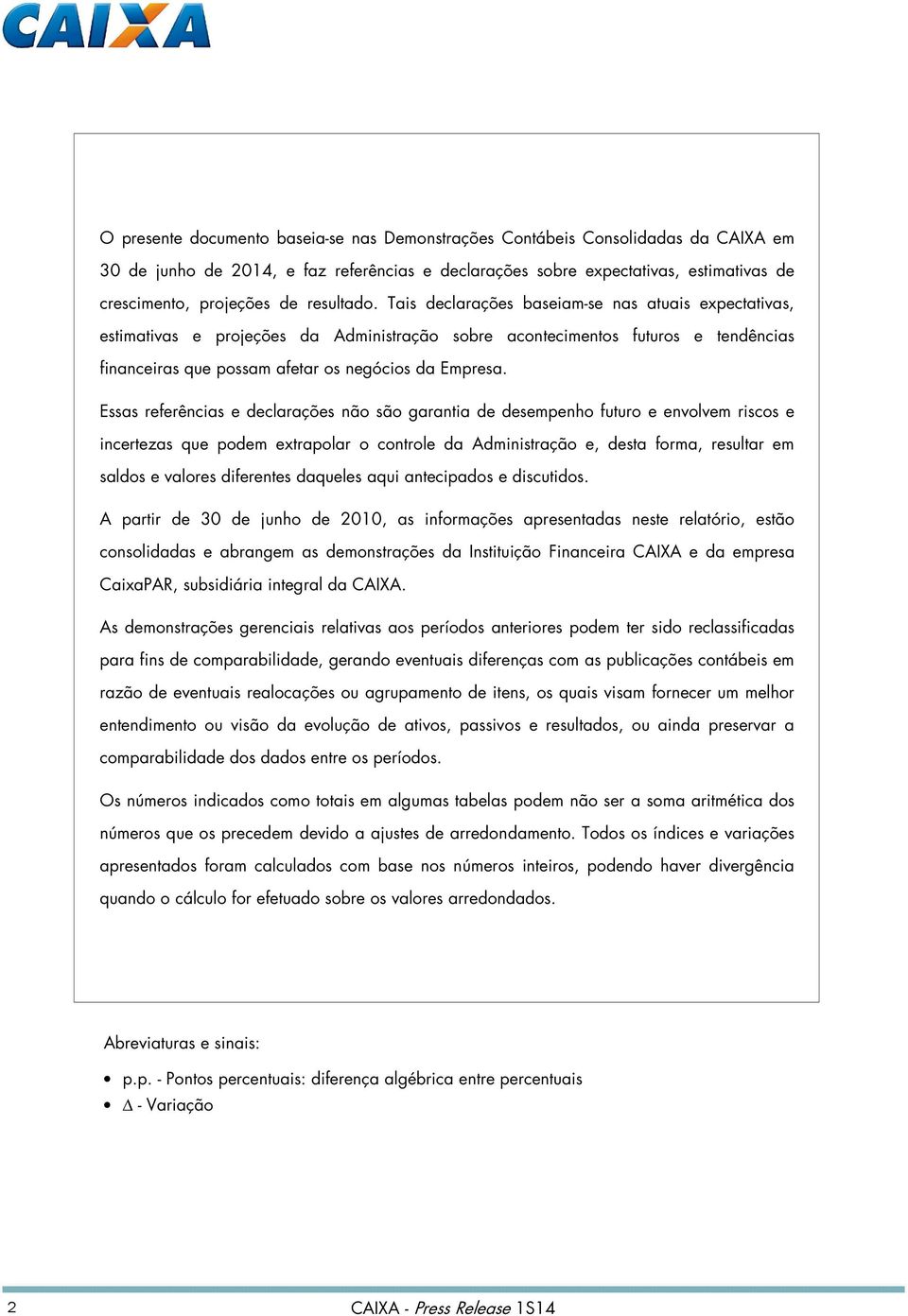 CAIXA

O presente documento baseia-se nas Demonstrações Contábeis Consolidadas da CAIXA em 30 de junho de 2014, e faz referências e declarações sobre expectativas, estimativas de crescimento, projeções de resultado. Tais declarações baseiam-se nas atuais expectativas, estimativas e projeções da Administração sobre acontecimentos futuros e tendências financeiras que possam afetar os negócios da Empresa.

Essas referências e declarações não são garantia de desempenho futuro e envolvem riscos e incertezas que podem extrapolar o controle da Administração e, desta forma, resultar em saldos e valores diferentes daqueles aqui antecipados e discutidos.

A partir de 30 de junho de 2010, as informações apresentadas neste relatório, estão consolidadas e abrangem as demonstrações da Instituição Financeira CAIXA e da empresa CaixaPAR, subsidiária integral da CAIXA.

As demonstrações gerenciais relativas aos períodos anteriores podem ter sido reclassificadas para fins de comparabilidade, gerando eventuais diferenças com as publicações contábeis em razão de eventuais realocações ou agrupamento de itens, os quais visam fornecer um melhor entendimento ou visão da evolução de ativos, passivos e resultados, ou ainda preservar a comparabilidade dos dados entre os períodos.

Os números indicados como totais em algumas tabelas podem não ser a soma aritmética dos números que os precedem devido a ajustes de arredondamento. Todos os índices e variações apresentados foram calculados com base nos números inteiros, podendo haver divergência quando o cálculo for efetuado sobre os valores arredondados.

Abreviaturas e sinais:

• p.p. - Pontos percentuais: diferença algébrica entre percentuais
• $\Delta$ - Variação

2 CAIXA - Press Release 1S14